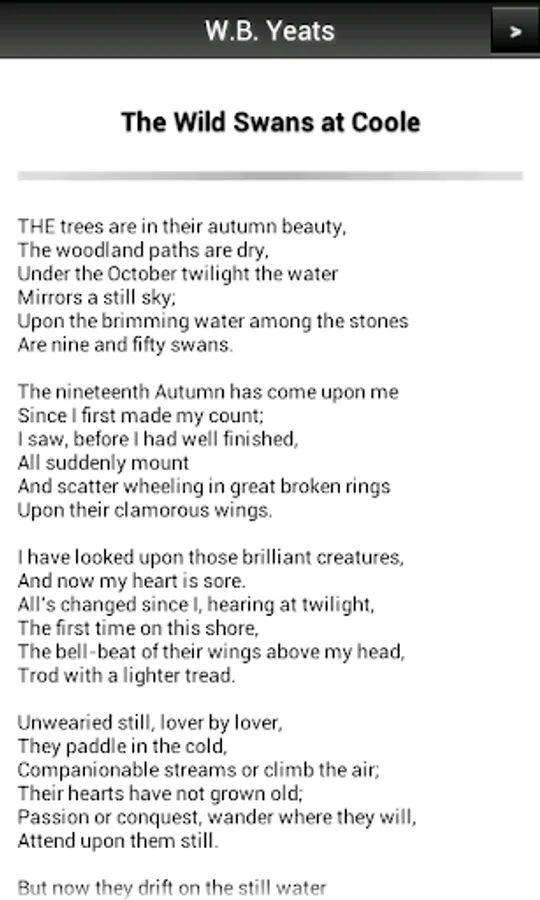 W.B. Yeats

>

The Wild Swans at Coole

THE trees are in their autumn beauty,
The woodland paths are dry,
Under the October twilight the water
Mirrors a still sky;
Upon the brimming water among the stones
Are nine and fifty swans.

The nineteenth Autumn has come upon me
Since I first made my count;
I saw, before I had well finished,
All suddenly mount
And scatter wheeling in great broken rings
Upon their clamorous wings.

I have looked upon those brilliant creatures,
And now my heart is sore.
All's changed since I, hearing at twilight,
The first time on this shore,
The bell-beat of their wings above my head,
Trod with a lighter tread.

Unwearied still, lover by lover,
They paddle in the cold,
Companionable streams or climb the air;
Their hearts have not grown old;
Passion or conquest, wander where they will,
Attend upon them still.

But now they drift on the still water